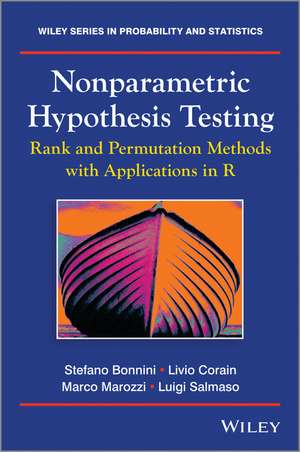 WILEY SERIES IN PROBABILITY AND STATISTICS

Nonparametric Hypothesis Testing

Rank and Permutation Methods with Applications in R

Stefano Bonnini • Livio Corain
Marco Marozzi • Luigi Salmaso

WILEY